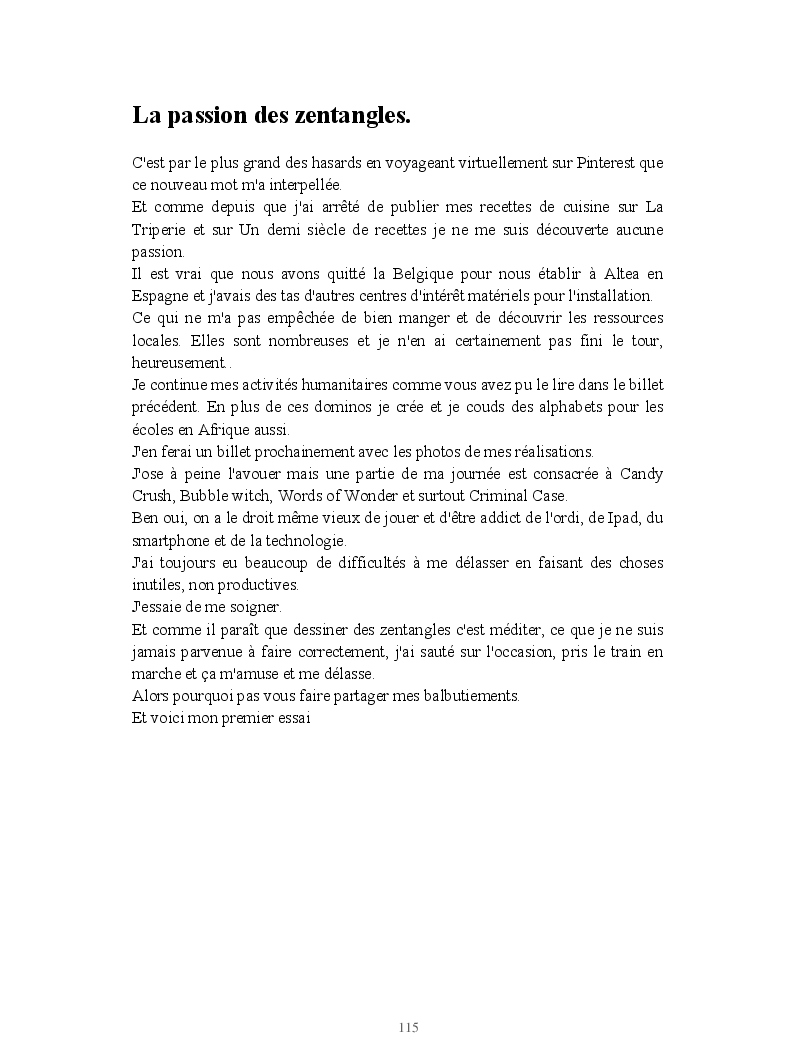 La passion des zentangles.

C'est par le plus grand des hasards en voyageant virtuellement sur Pinterest que ce nouveau mot m'a interpellée.

Et comme depuis que j'ai arrêté de publier mes recettes de cuisine sur La Triperie et sur Un demi siècle de recettes je ne me suis découverte aucune passion.

Il est vrai que nous avons quitté la Belgique pour nous établir à Altea en Espagne et j'avais des tas d'autres centres d'intérêt matériels pour l'installation.

Ce qui ne m'a pas empêchée de bien manger et de découvrir les ressources locales. Elles sont nombreuses et je n'en ai certainement pas fini le tour, heureusement..

Je continue mes activités humanitaires comme vous avez pu le lire dans le billet précédent. En plus de ces dominos je crée et je couds des alphabets pour les écoles en Afrique aussi.

J'en ferai un billet prochainement avec les photos de mes réalisations.

J'ose à peine l'avouer mais une partie de ma journée est consacrée à Candy Crush, Bubble witch, Words of Wonder et surtout Criminal Case.

Ben oui, on a le droit même vieux de jouer et d'être addict de l'ordi, de Ipad, du smartphone et de la technologie.

J'ai toujours eu beaucoup de difficultés à me délasser en faisant des choses inutiles, non productives.

J'essaie de me soigner.

Et comme il paraît que dessiner des zentangles c'est méditer, ce que je ne suis jamais parvenue à faire correctement, j'ai sauté sur l'occasion, pris le train en marche et ça m'amuse et me délasse.

Alors pourquoi pas vous faire partager mes balbutiements.

Et voici mon premier essai

115